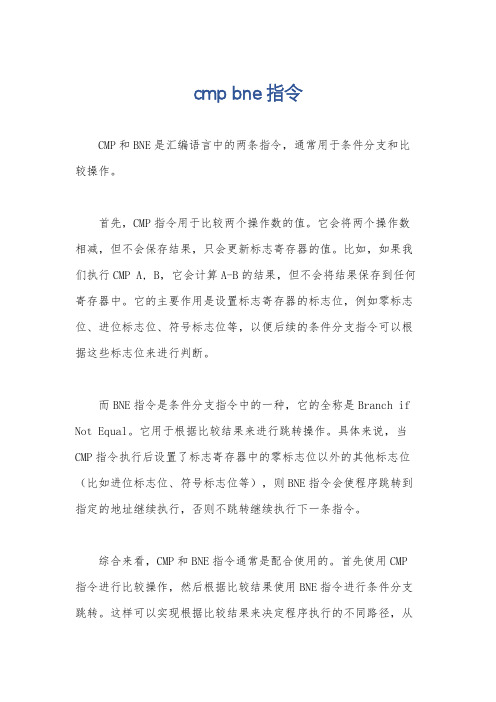 cmp bne 指令

CMP 和 BNE 是汇编语言中的两条指令，通常用于条件分支和比较操作。

首先，CMP 指令用于比较两个操作数的值。它会将两个操作数相减，但不会保存结果，只会更新标志寄存器的值。比如，如果我们执行 CMP A, B，它会计算 A-B 的结果，但不会将结果保存到任何寄存器中。它的主要作用是设置标志寄存器的标志位，例如零标志位、进位标志位、符号标志位等，以便后续的条件分支指令可以根据这些标志位来进行判断。

而 BNE 指令是条件分支指令中的一种，它的全称是 Branch if Not Equal。它用于根据比较结果来进行跳转操作。具体来说，当 CMP 指令执行后设置了标志寄存器中的零标志位以外的其他标志位（比如进位标志位、符号标志位等），则 BNE 指令会使程序跳转到指定的地址继续执行，否则不跳转继续执行下一条指令。

综合来看，CMP 和 BNE 指令通常是配合使用的。首先使用 CMP 指令进行比较操作，然后根据比较结果使用 BNE 指令进行条件分支跳转。这样可以实现根据比较结果来决定程序执行的不同路径，从